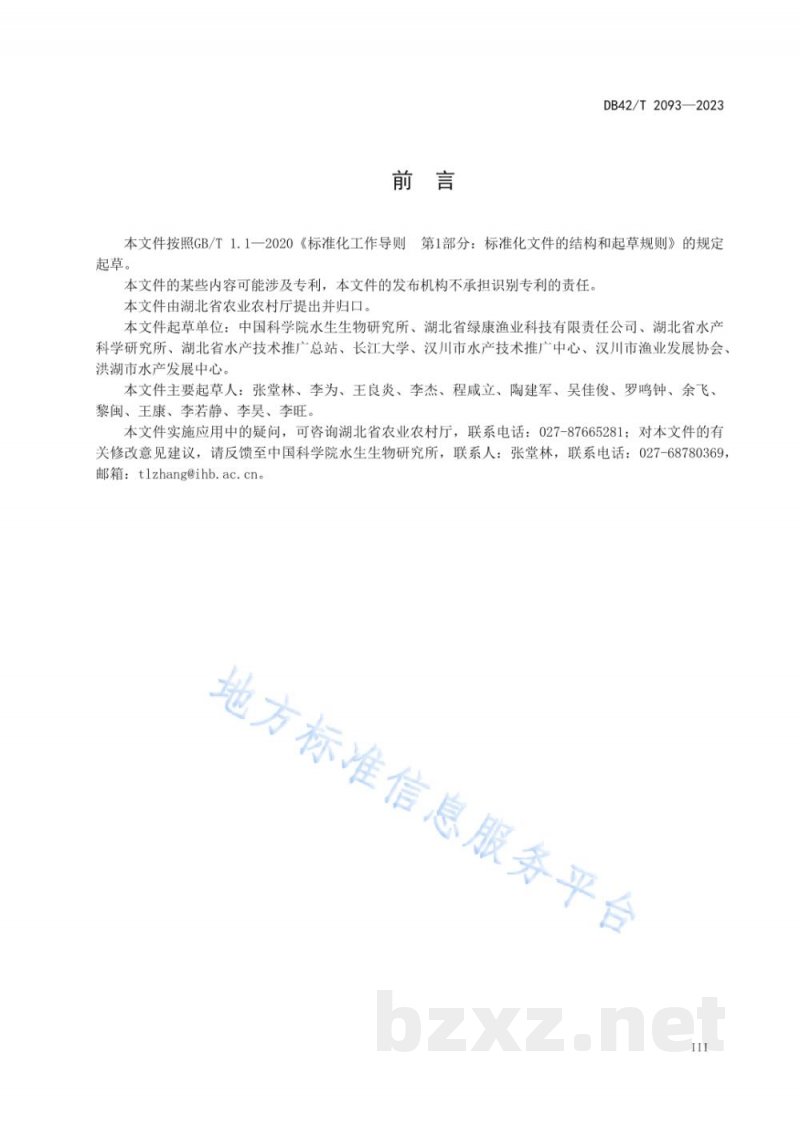 DB42/T 2093—2023

前　言

本文件按照GB/T 1.1—2020《标准化工作导则　第1部分：标准化文件的结构和起草规则》的规定起草。

本文件的某些内容可能涉及专利，本文件的发布机构不承担识别专利的责任。

本文件由湖北省农业农村厅提出并归口。

本文件起草单位：中国科学院水生生物研究所、湖北省绿康渔业科技有限责任公司、湖北省水产科学研究所、湖北省水产技术推广总站、长江大学、汉川市水产技术推广中心、汉川市渔业发展协会、洪湖市水产发展中心。

本文件主要起草人：张堂林、李为、王良炎、李杰、程咸立、陶建军、吴佳俊、罗鸣钟、余飞、黎闽、王康、李若静、李昊、李旺。

本文件实施应用中的疑问，可咨询湖北省农业农村厅，联系电话：027-87665281；对本文件的有关修改意见建议，请反馈至中国科学院水生生物研究所，联系人：张堂林，联系电话：027-68780369，邮箱：tlzhang@ihb.ac.cn。

地方标准信息服务平台

bzxz.net

III